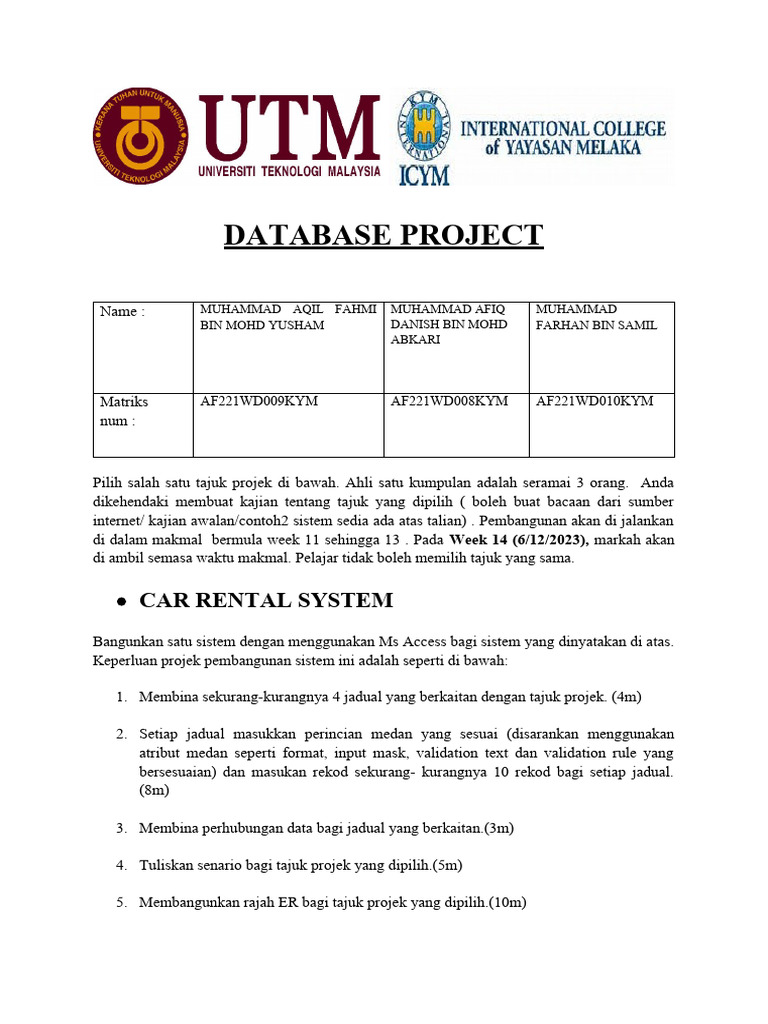 KERANA TUHAN UNTUK MANUSIA
UNIVERSITI TEKNOLOGI MALAYSIA

UTM
UNIVERSITI TEKNOLOGI MALAYSIA

ICYM
INTERNATIONAL COLLEGE of YAYASAN MELAKA

DATABASE PROJECT

| Name : | MUHAMMAD AQIL FAHMI BIN MOHD YUSHAM | MUHAMMAD AFIQ DANISH BIN MOHD ABKARI | MUHAMMAD FARHAN BIN SAMIL |
|---|---|---|---|
| Matriks num : | AF221WD009KYM | AF221WD008KYM | AF221WD010KYM |

Pilih salah satu tajuk projek di bawah. Ahli satu kumpulan adalah seramai 3 orang. Anda dikehendaki membuat kajian tentang tajuk yang dipilih ( boleh buat bacaan dari sumber internet/ kajian awalan/contoh2 sistem sedia ada atas talian) . Pembangunan akan di jalankan di dalam makmal bermula week 11 sehingga 13 . Pada Week 14 (6/12/2023), markah akan di ambil semasa waktu makmal. Pelajar tidak boleh memilih tajuk yang sama.

• CAR RENTAL SYSTEM

Bangunkan satu sistem dengan menggunakan Ms Access bagi sistem yang dinyatakan di atas. Keperluan projek pembangunan sistem ini adalah seperti di bawah:

1. Membina sekurang-kurangnya 4 jadual yang berkaitan dengan tajuk projek. (4m)

2. Setiap jadual masukkan perincian medan yang sesuai (disarankan menggunakan atribut medan seperti format, input mask, validation text dan validation rule yang bersesuaian) dan masukan rekod sekurang- kurangnya 10 rekod bagi setiap jadual. (8m)

3. Membina perhubungan data bagi jadual yang berkaitan.(3m)

4. Tuliskan senario bagi tajuk projek yang dipilih.(5m)

5. Membangunkan rajah ER bagi tajuk projek yang dipilih.(10m)